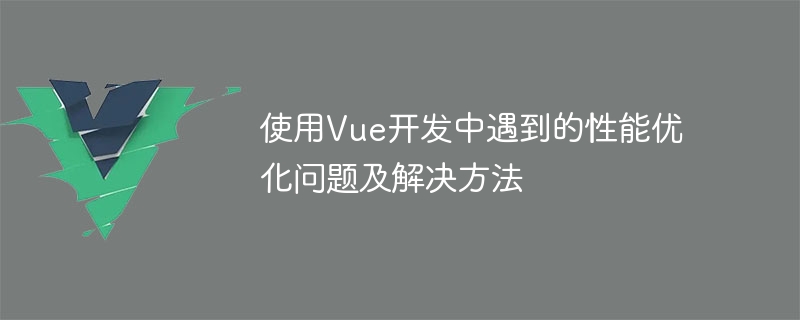 使用Vue开发中遇到的性能优化问题及解决方法